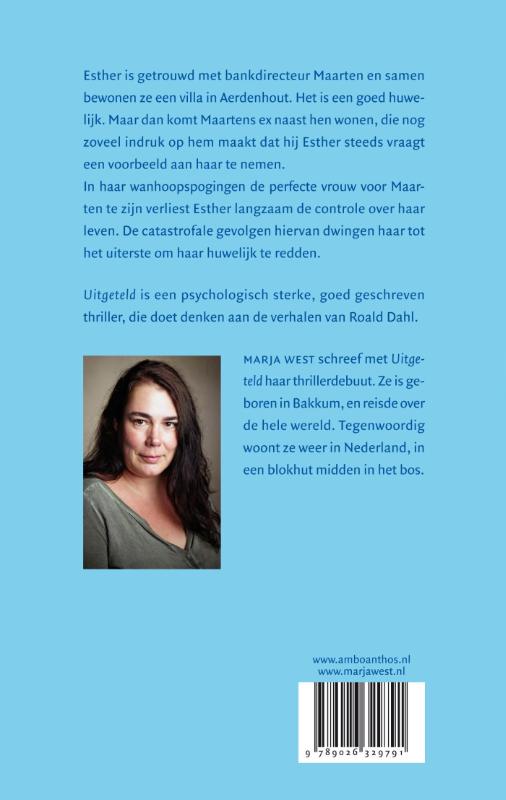 Esther is getrouwd met bankdirecteur Maarten en samen bewonen ze een villa in Aerdenhout. Het is een goed huwelijk. Maar dan komt Maartens ex naast hen wonen, die nog zoveel indruk op hem maakt dat hij Esther steeds vraagt een voorbeeld aan haar te nemen.
In haar wanhoopspogingen de perfecte vrouw voor Maarten te zijn verliest Esther langzaam de controle over haar leven. De catastrofale gevolgen hiervan dwingen haar tot het uiterste om haar huwelijk te redden.

Uitgeteld is een psychologisch sterke, goed geschreven thriller, die doet denken aan de verhalen van Roald Dahl.

MARJA WEST schreef met Uitgeteld haar thrillerdebuut. Ze is geboren in Bakkum, en reisde over de hele wereld. Tegenwoordig woont ze weer in Nederland, in een blokhut midden in het bos.

www.amboanthos.nl
www.marjawest.nl

9 789026 329791